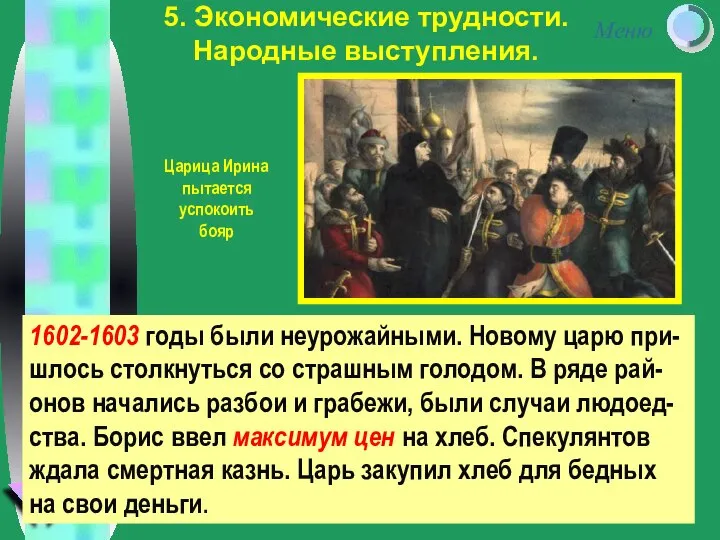 5. Экономические трудности. Народные выступления.

Меню

Царица Ирина пытается успокоить бояр

1602-1603 годы были неурожайными. Новому царю пришлось столкнуться со страшным голодом. В ряде районов начались разбои и грабежи, были случаи людоедства. Борис ввел максимум цен на хлеб. Спекулянтов ждала смертная казнь. Царь закупил хлеб для бедных на свои деньги.